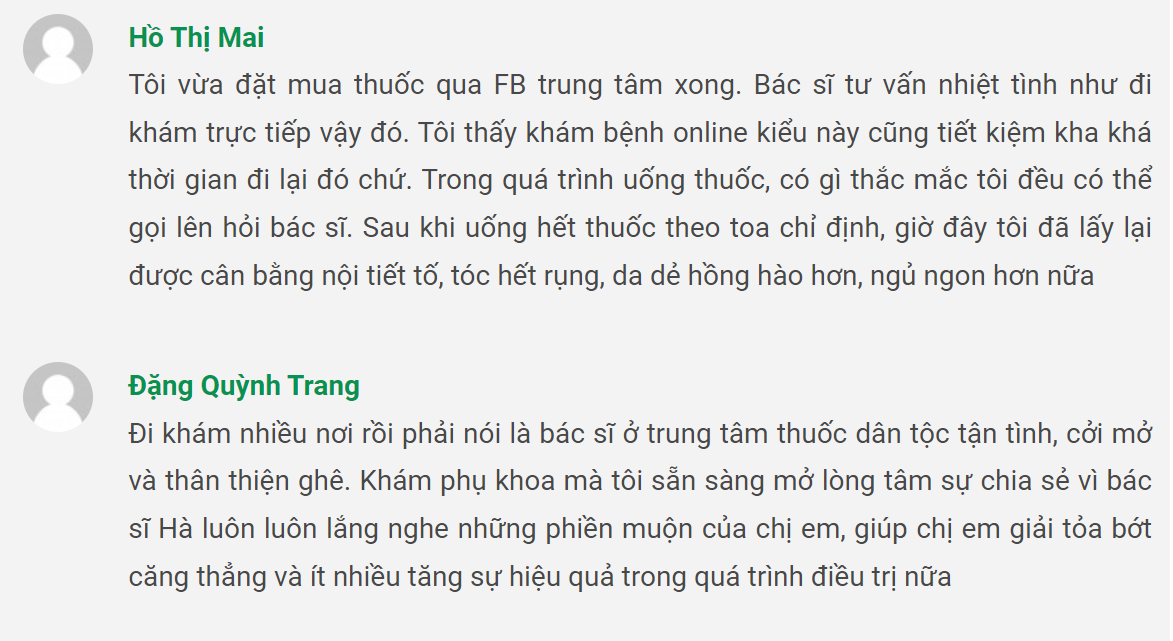 Hồ Thị Mai

Tôi vừa đặt mua thuốc qua FB trung tâm xong. Bác sĩ tư vấn nhiệt tình như đi khám trực tiếp vậy đó. Tôi thấy khám bệnh online kiểu này cũng tiết kiệm kha khá thời gian đi lại đó chứ. Trong quá trình uống thuốc, có gì thắc mắc tôi đều có thể gọi lên hỏi bác sĩ. Sau khi uống hết thuốc theo toa chỉ định, giờ đây tôi đã lấy lại được cân bằng nội tiết tố, tóc hết rụng, da dẻ hồng hào hơn, ngủ ngon hơn nữa

Đặng Quỳnh Trang

Đi khám nhiều nơi rồi phải nói là bác sĩ ở trung tâm thuốc dân tộc tận tình, cởi mở và thân thiện ghê. Khám phụ khoa mà tôi sẵn sàng mở lòng tâm sự chia sẻ vì bác sĩ Hà luôn luôn lắng nghe những phiền muộn của chị em, giúp chị em giải tỏa bớt căng thẳng và ít nhiều tăng sự hiệu quả trong quá trình điều trị nữa